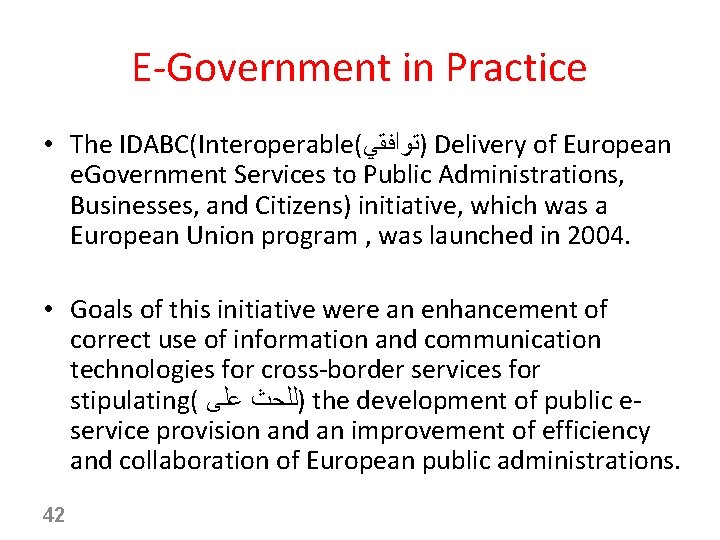 E-Government in Practice

• The IDABC(Interoperable(توافقي) Delivery of European eGovernment Services to Public Administrations, Businesses, and Citizens) initiative, which was a European Union program , was launched in 2004.

• Goals of this initiative were an enhancement of correct use of information and communication technologies for cross-border services for stipulating( للحث على) the development of public e-service provision and an improvement of efficiency and collaboration of European public administrations.

42